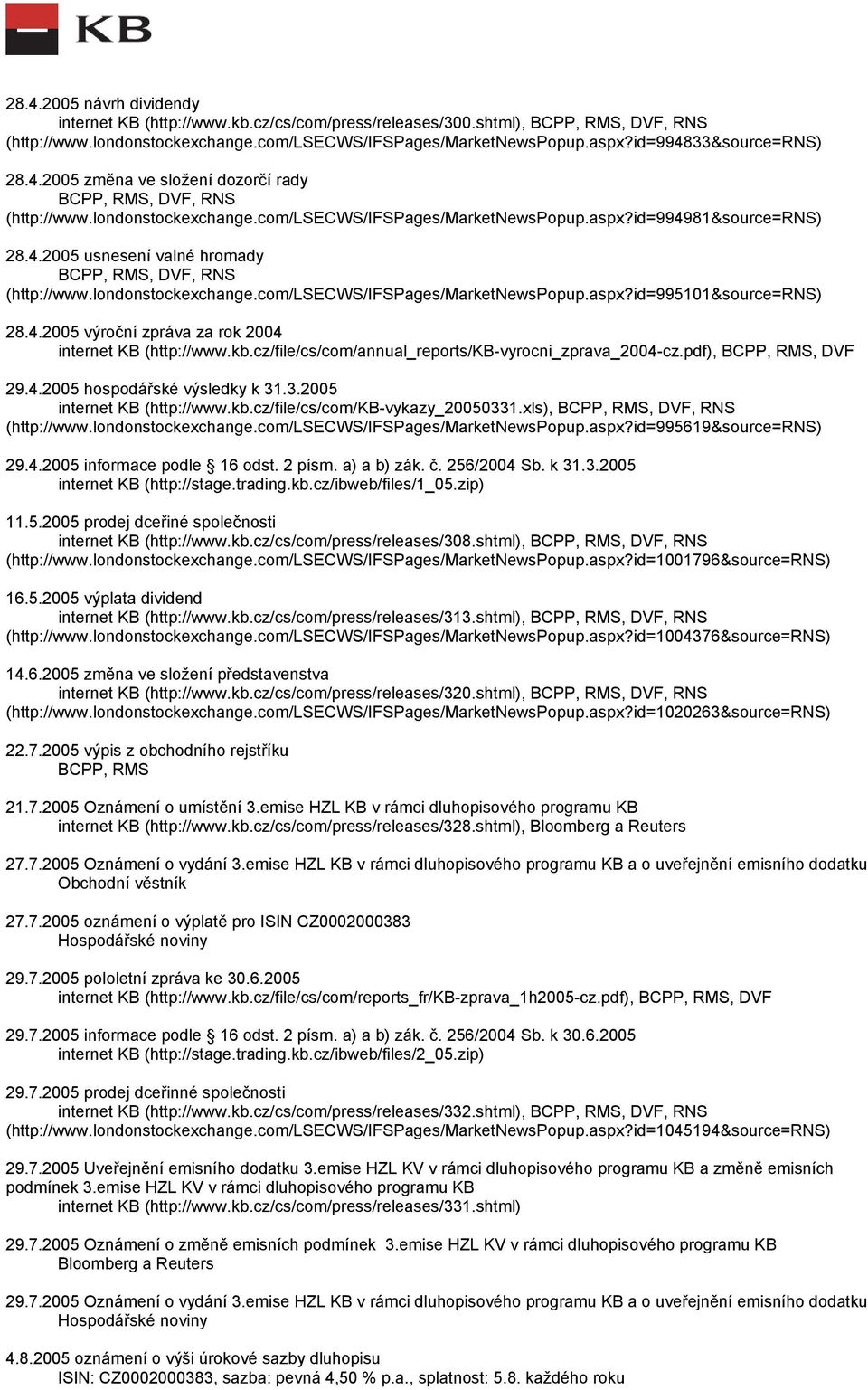 KB

28.4.2005 návrh dividendy
internet KB (http://www.kb.cz/cs/com/press/releases/300.shtml), BCPP, RMS, DVF, RNS (http://www.londonstockexchange.com/LSECWS/IFSPages/MarketNewsPopup.aspx?id=994833&source=RNS)

28.4.2005 změna ve složení dozorčí rady
BCPP, RMS, DVF, RNS (http://www.londonstockexchange.com/LSECWS/IFSPages/MarketNewsPopup.aspx?id=994981&source=RNS)

28.4.2005 usnesení valné hromady
BCPP, RMS, DVF, RNS (http://www.londonstockexchange.com/LSECWS/IFSPages/MarketNewsPopup.aspx?id=995101&source=RNS)

28.4.2005 výroční zpráva za rok 2004
internet KB (http://www.kb.cz/file/cs/com/annual_reports/KB-vyrocni_zprava_2004-cz.pdf), BCPP, RMS, DVF

29.4.2005 hospodářské výsledky k 31.3.2005
internet KB (http://www.kb.cz/file/cs/com/KB-vykazy_20050331.xls), BCPP, RMS, DVF, RNS (http://www.londonstockexchange.com/LSECWS/IFSPages/MarketNewsPopup.aspx?id=995619&source=RNS)

29.4.2005 informace podle § 16 odst. 2 písm. a) a b) zák. č. 256/2004 Sb. k 31.3.2005
internet KB (http://stage.trading.kb.cz/ibweb/files/1_05.zip)

11.5.2005 prodej dceřiné společnosti
internet KB (http://www.kb.cz/cs/com/press/releases/308.shtml), BCPP, RMS, DVF, RNS (http://www.londonstockexchange.com/LSECWS/IFSPages/MarketNewsPopup.aspx?id=1001796&source=RNS)

16.5.2005 výplata dividend
internet KB (http://www.kb.cz/cs/com/press/releases/313.shtml), BCPP, RMS, DVF, RNS (http://www.londonstockexchange.com/LSECWS/IFSPages/MarketNewsPopup.aspx?id=1004376&source=RNS)

14.6.2005 změna ve složení představenstva
internet KB (http://www.kb.cz/cs/com/press/releases/320.shtml), BCPP, RMS, DVF, RNS (http://www.londonstockexchange.com/LSECWS/IFSPages/MarketNewsPopup.aspx?id=1020263&source=RNS)

22.7.2005 výpis z obchodního rejstříku
BCPP, RMS

21.7.2005 Oznámení o umístění 3.emise HZL KB v rámci dluhopisového programu KB
internet KB (http://www.kb.cz/cs/com/press/releases/328.shtml), Bloomberg a Reuters

27.7.2005 Oznámení o vydání 3.emise HZL KB v rámci dluhopisového programu KB a o uveřejnění emisního dodatku
Obchodní věstník

27.7.2005 oznámení o výplatě pro ISIN CZ0002000383
Hospodářské noviny

29.7.2005 pololetní zpráva ke 30.6.2005
internet KB (http://www.kb.cz/file/cs/com/reports_fr/KB-zprava_1h2005-cz.pdf), BCPP, RMS, DVF

29.7.2005 informace podle § 16 odst. 2 písm. a) a b) zák. č. 256/2004 Sb. k 30.6.2005
internet KB (http://stage.trading.kb.cz/ibweb/files/2_05.zip)

29.7.2005 prodej dceřinné společnosti
internet KB (http://www.kb.cz/cs/com/press/releases/332.shtml), BCPP, RMS, DVF, RNS (http://www.londonstockexchange.com/LSECWS/IFSPages/MarketNewsPopup.aspx?id=1045194&source=RNS)

29.7.2005 Uveřejnění emisního dodatku 3.emise HZL KV v rámci dluhopisového programu KB a změně emisních podmínek 3.emise HZL KV v rámci dluhopisového programu KB
internet KB (http://www.kb.cz/cs/com/press/releases/331.shtml)

29.7.2005 Oznámení o změně emisních podmínek 3.emise HZL KV v rámci dluhopisového programu KB
Bloomberg a Reuters

29.7.2005 Oznámení o vydání 3.emise HZL KB v rámci dluhopisového programu KB a o uveřejnění emisního dodatku
Hospodářské noviny

4.8.2005 oznámení o výši úrokové sazby dluhopisu
ISIN: CZ0002000383, sazba: pevná 4,50 % p.a., splatnost: 5.8. každého roku